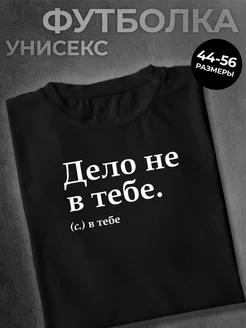 ФУТБОЛКА
УНИСЕКС

44-56
РАЗМЕРЫ

Дело не
в тебе.
(с.) в тебе